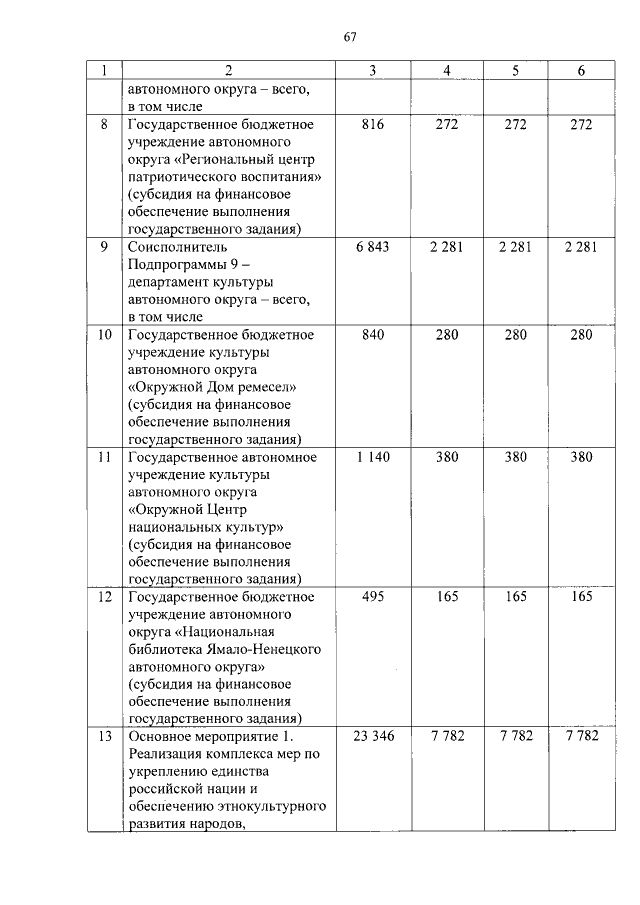 67

| 1 | 2 | 3 | 4 | 5 | 6 |
|---|---|---|---|---|---|
| | автономного округа – всего, в том числе | | | | |
| 8 | Государственное бюджетное учреждение автономного округа «Региональный центр патриотического воспитания» (субсидия на финансовое обеспечение выполнения государственного задания) | 816 | 272 | 272 | 272 |
| 9 | Соисполнитель Подпрограммы 9 – департамент культуры автономного округа – всего, в том числе | 6 843 | 2 281 | 2 281 | 2 281 |
| 10 | Государственное бюджетное учреждение культуры автономного округа «Окружной Дом ремесел» (субсидия на финансовое обеспечение выполнения государственного задания) | 840 | 280 | 280 | 280 |
| 11 | Государственное автономное учреждение культуры автономного округа «Окружной Центр национальных культур» (субсидия на финансовое обеспечение выполнения государственного задания) | 1 140 | 380 | 380 | 380 |
| 12 | Государственное бюджетное учреждение автономного округа «Национальная библиотека Ямало-Ненецкого автономного округа» (субсидия на финансовое обеспечение выполнения государственного задания) | 495 | 165 | 165 | 165 |
| 13 | Основное мероприятие 1. Реализация комплекса мер по укреплению единства российской нации и обеспечению этнокультурного развития народов, | 23 346 | 7 782 | 7 782 | 7 782 |